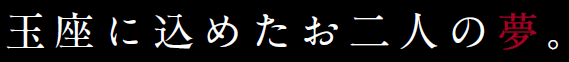 玉座に込めたお二人の夢。